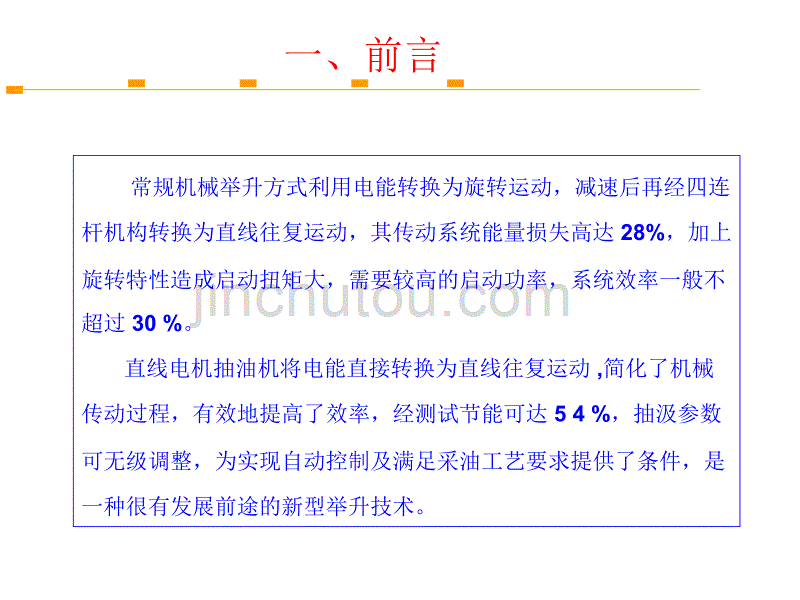 一、前言

常规机械举升方式利用电能转换为旋转运动，减速后再经四连杆机构转换为直线往复运动，其传动系统能量损失高达 28%，加上旋转特性造成启动扭矩大，需要较高的启动功率，系统效率一般不超过 30 %。

直线电机抽油机将电能直接转换为直线往复运动 ,简化了机械传动过程，有效地提高了效率，经测试节能可达 5 4 %，抽汲参数可无级调整，为实现自动控制及满足采油工艺要求提供了条件，是一种很有发展前途的新型举升技术。

jinchutou.com